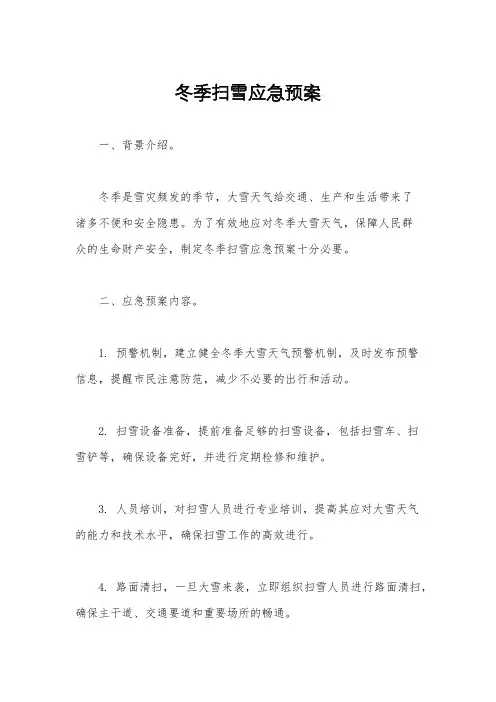 冬季扫雪应急预案

一、背景介绍。

冬季是雪灾频发的季节，大雪天气给交通、生产和生活带来了诸多不便和安全隐患。为了有效地应对冬季大雪天气，保障人民群众的生命财产安全，制定冬季扫雪应急预案十分必要。

二、应急预案内容。

1. 预警机制，建立健全冬季大雪天气预警机制，及时发布预警信息，提醒市民注意防范，减少不必要的出行和活动。

2. 扫雪设备准备，提前准备足够的扫雪设备，包括扫雪车、扫雪铲等，确保设备完好，并进行定期检修和维护。

3. 人员培训，对扫雪人员进行专业培训，提高其应对大雪天气的能力和技术水平，确保扫雪工作的高效进行。

4. 路面清扫，一旦大雪来袭，立即组织扫雪人员进行路面清扫，确保主干道、交通要道和重要场所的畅通。